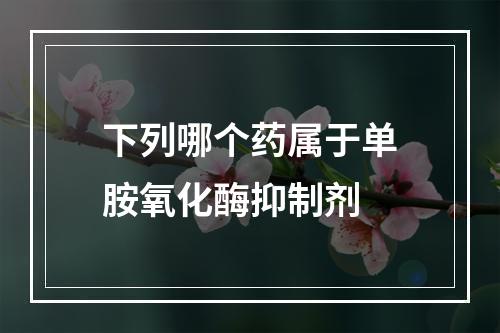 下列哪个药属于单胺氧化酶抑制剂